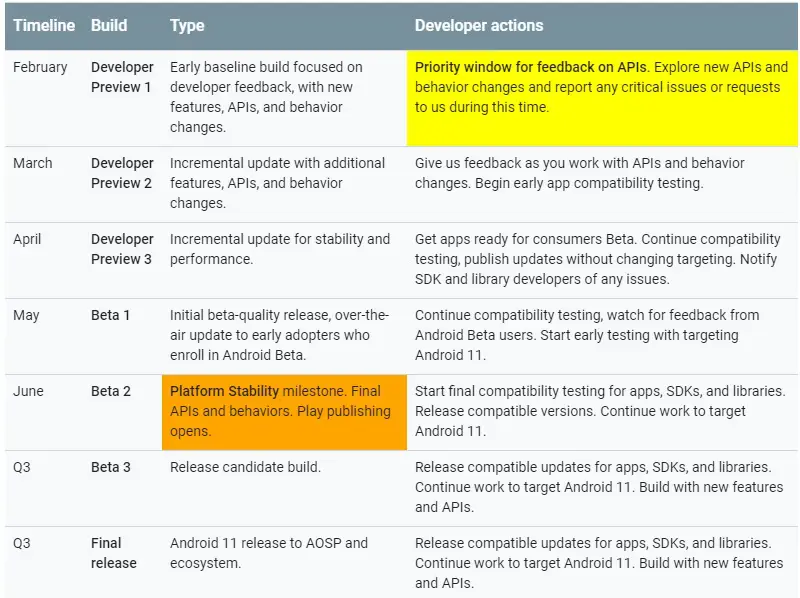 | Timeline | Build | Type | Developer actions |
|---|---|---|---|
| February | Developer Preview 1 | Early baseline build focused on developer feedback, with new features, APIs, and behavior changes. | Priority window for feedback on APIs. Explore new APIs and behavior changes and report any critical issues or requests to us during this time. |
| March | Developer Preview 2 | Incremental update with additional features, APIs, and behavior changes. | Give us feedback as you work with APIs and behavior changes. Begin early app compatibility testing. |
| April | Developer Preview 3 | Incremental update for stability and performance. | Get apps ready for consumers Beta. Continue compatibility testing, publish updates without changing targeting. Notify SDK and library developers of any issues. |
| May | Beta 1 | Initial beta-quality release, over-the-air update to early adopters who enroll in Android Beta. | Continue compatibility testing, watch for feedback from Android Beta users. Start early testing with targeting Android 11. |
| June | Beta 2 | Platform Stability milestone. Final APIs and behaviors. Play publishing opens. | Start final compatibility testing for apps, SDKs, and libraries. Release compatible versions. Continue work to target Android 11. |
| Q3 | Beta 3 | Release candidate build. | Release compatible updates for apps, SDKs, and libraries. Continue work to target Android 11. Build with new features and APIs. |
| Q3 | Final release | Android 11 release to AOSP and ecosystem. | Release compatible updates for apps, SDKs, and libraries. Continue work to target Android 11. Build with new features and APIs. |